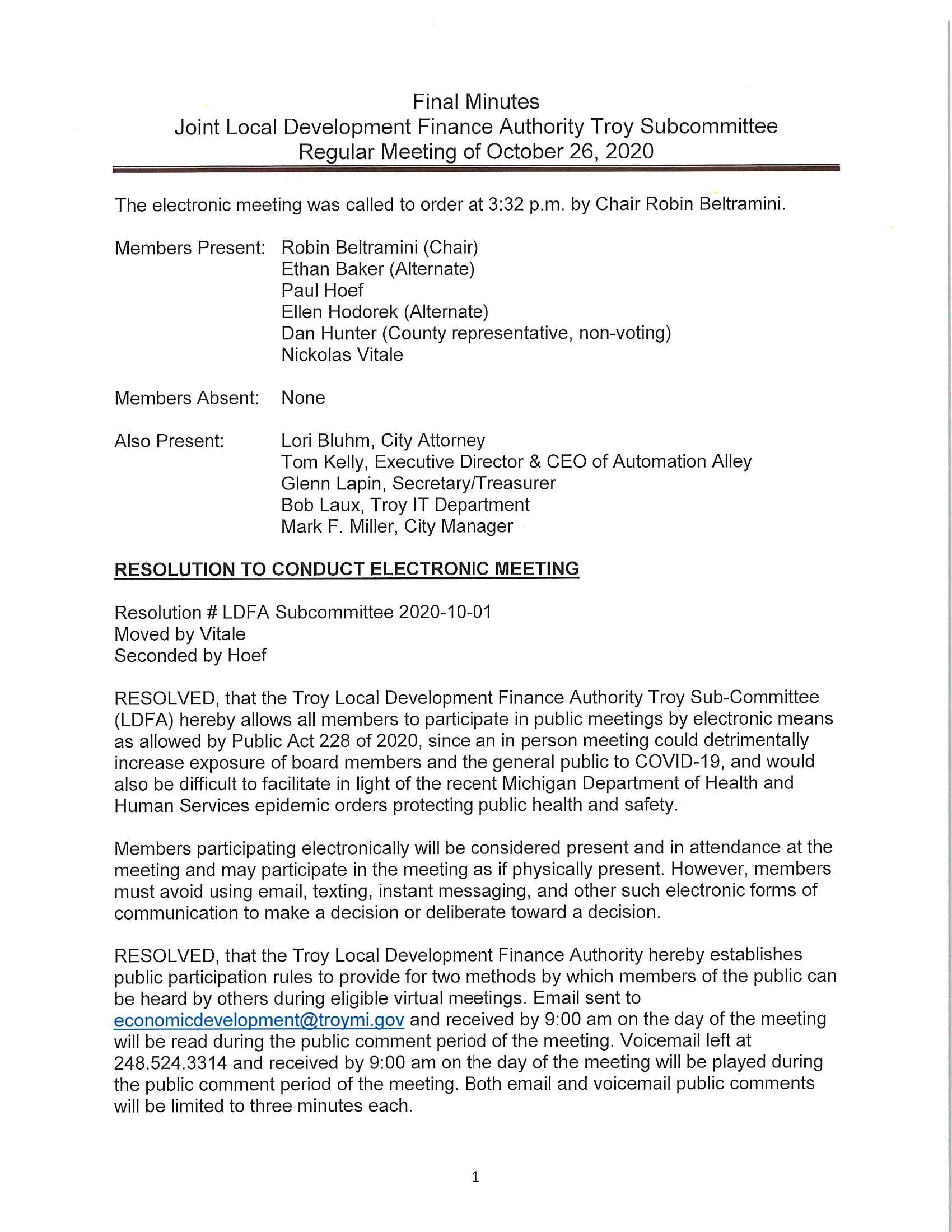 Final Minutes
Joint Local Development Finance Authority Troy Subcommittee
Regular Meeting of October 26, 2020

The electronic meeting was called to order at 3:32 p.m. by Chair Robin Beltramini.

Members Present: Robin Beltramini (Chair)
Ethan Baker (Alternate)
Paul Hoef
Ellen Hodorek (Alternate)
Dan Hunter (County representative, non-voting)
Nickolas Vitale

Members Absent: None

Also Present: Lori Bluhm, City Attorney
Tom Kelly, Executive Director & CEO of Automation Alley
Glenn Lapin, Secretary/Treasurer
Bob Laux, Troy IT Department
Mark F. Miller, City Manager

RESOLUTION TO CONDUCT ELECTRONIC MEETING

Resolution # LDFA Subcommittee 2020-10-01
Moved by Vitale
Seconded by Hoef

RESOLVED, that the Troy Local Development Finance Authority Troy Sub-Committee (LDFA) hereby allows all members to participate in public meetings by electronic means as allowed by Public Act 228 of 2020, since an in person meeting could detrimentally increase exposure of board members and the general public to COVID-19, and would also be difficult to facilitate in light of the recent Michigan Department of Health and Human Services epidemic orders protecting public health and safety.

Members participating electronically will be considered present and in attendance at the meeting and may participate in the meeting as if physically present. However, members must avoid using email, texting, instant messaging, and other such electronic forms of communication to make a decision or deliberate toward a decision.

RESOLVED, that the Troy Local Development Finance Authority hereby establishes public participation rules to provide for two methods by which members of the public can be heard by others during eligible virtual meetings. Email sent to economicdevelopment@troymi.gov and received by 9:00 am on the day of the meeting will be read during the public comment period of the meeting. Voicemail left at 248.524.3314 and received by 9:00 am on the day of the meeting will be played during the public comment period of the meeting. Both email and voicemail public comments will be limited to three minutes each.

1